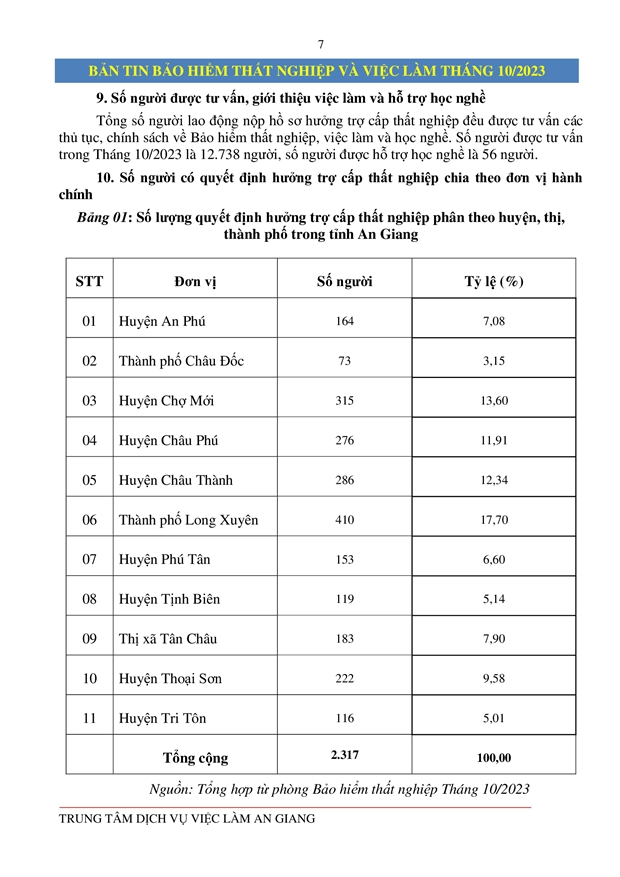 7

BẢN TIN BẢO HIỂM THẤT NGHIỆP VÀ VIỆC LÀM THÁNG 10/2023

9. Số người được tư vấn, giới thiệu việc làm và hỗ trợ học nghề

Tổng số người lao động nộp hồ sơ hưởng trợ cấp thất nghiệp đều được tư vấn các thủ tục, chính sách về Bảo hiểm thất nghiệp, việc làm và học nghề. Số người được tư vấn trong Tháng 10/2023 là 12.738 người, số người được hỗ trợ học nghề là 56 người.

10. Số người có quyết định hưởng trợ cấp thất nghiệp chia theo đơn vị hành chính

Bảng 01: Số lượng quyết định hưởng trợ cấp thất nghiệp phân theo huyện, thị, thành phố trong tỉnh An Giang

| STT | Đơn vị | Số người | Tỷ lệ (%) |
|---|---|---|---|
| 01 | Huyện An Phú | 164 | 7,08 |
| 02 | Thành phố Châu Đốc | 73 | 3,15 |
| 03 | Huyện Chợ Mới | 315 | 13,60 |
| 04 | Huyện Châu Phú | 276 | 11,91 |
| 05 | Huyện Châu Thành | 286 | 12,34 |
| 06 | Thành phố Long Xuyên | 410 | 17,70 |
| 07 | Huyện Phú Tân | 153 | 6,60 |
| 08 | Huyện Tịnh Biên | 119 | 5,14 |
| 09 | Thị xã Tân Châu | 183 | 7,90 |
| 10 | Huyện Thoại Sơn | 222 | 9,58 |
| 11 | Huyện Tri Tôn | 116 | 5,01 |
| | Tổng cộng | 2.317 | 100,00 |

Nguồn: Tổng hợp từ phòng Bảo hiểm thất nghiệp Tháng 10/2023

TRUNG TÂM DỊCH VỤ VIỆC LÀM AN GIANG